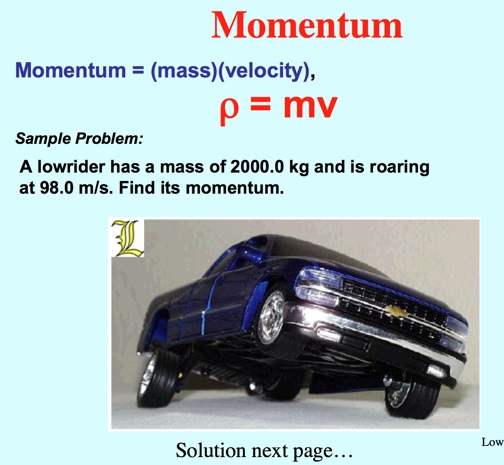 Momentum

Momentum = (mass)(velocity),

$\rho = mv$

Sample Problem:

A lowrider has a mass of 2000.0 kg and is roaring at 98.0 m/s. Find its momentum.

L

Solution next page…

Low